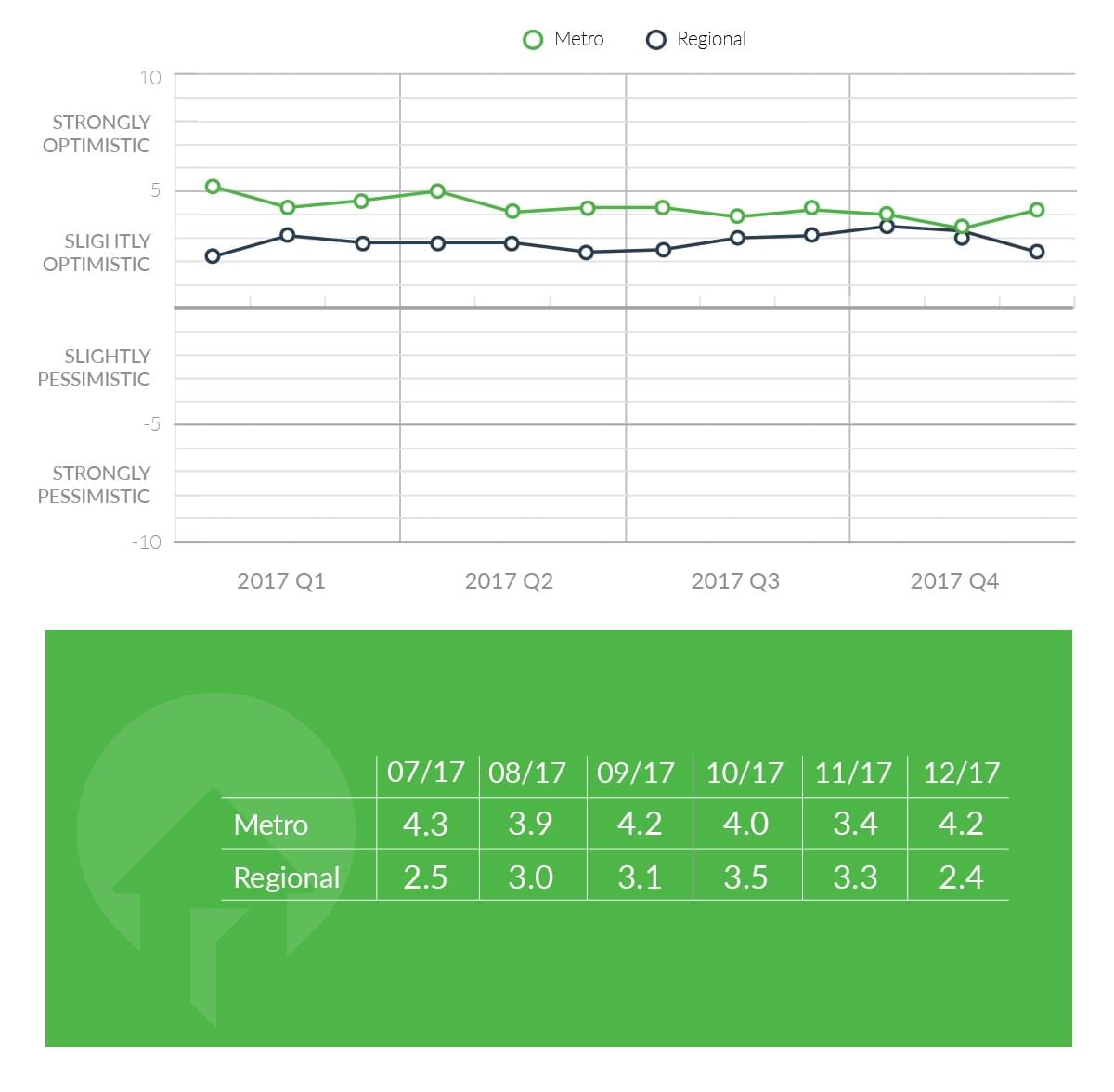 Metro Regional

10
STRONGLY OPTIMISTIC
5
SLIGHTLY OPTIMISTIC
SLIGHTLY PESSIMISTIC
-5
STRONGLY PESSIMISTIC
-10

2017 Q1 2017 Q2 2017 Q3 2017 Q4

| | 07/17 | 08/17 | 09/17 | 10/17 | 11/17 | 12/17 |
|---|---|---|---|---|---|---|
| Metro | 4.3 | 3.9 | 4.2 | 4.0 | 3.4 | 4.2 |
| Regional | 2.5 | 3.0 | 3.1 | 3.5 | 3.3 | 2.4 |